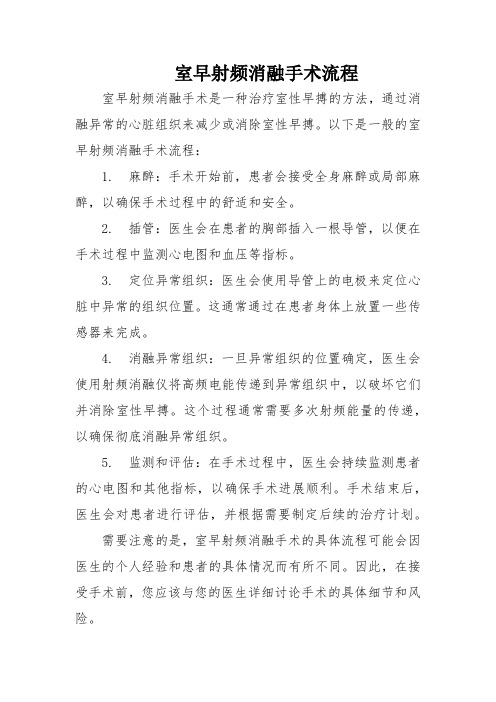 室早射频消融手术流程

室早射频消融手术是一种治疗室性早搏的方法，通过消融异常的心脏组织来减少或消除室性早搏。以下是一般的室早射频消融手术流程：

1. 麻醉：手术开始前，患者会接受全身麻醉或局部麻醉，以确保手术过程中的舒适和安全。

2. 插管：医生会在患者的胸部插入一根导管，以便在手术过程中监测心电图和血压等指标。

3. 定位异常组织：医生会使用导管上的电极来定位心脏中异常的组织位置。这通常通过在患者身体上放置一些传感器来完成。

4. 消融异常组织：一旦异常组织的位置确定，医生会使用射频消融仪将高频电能传递到异常组织中，以破坏它们并消除室性早搏。这个过程通常需要多次射频能量的传递，以确保彻底消融异常组织。

5. 监测和评估：在手术过程中，医生会持续监测患者的心电图和其他指标，以确保手术进展顺利。手术结束后，医生会对患者进行评估，并根据需要制定后续的治疗计划。

需要注意的是，室早射频消融手术的具体流程可能会因医生的个人经验和患者的具体情况而有所不同。因此，在接受手术前，您应该与您的医生详细讨论手术的具体细节和风险。